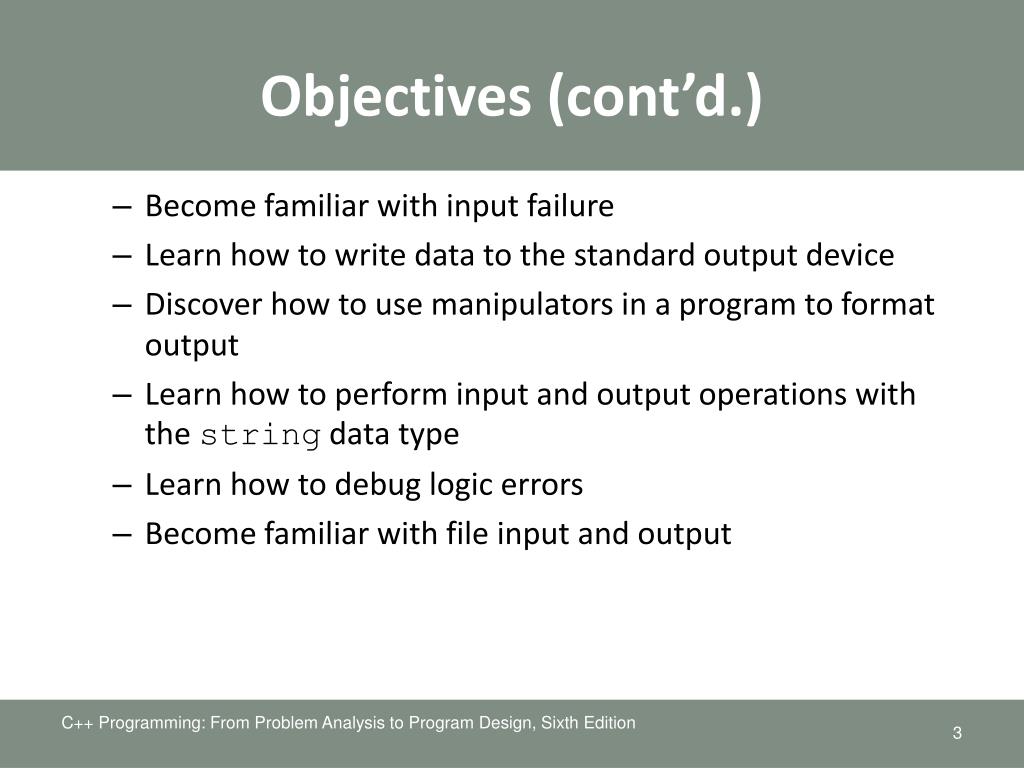 Objectives (cont'd.)

– Become familiar with input failure
– Learn how to write data to the standard output device
– Discover how to use manipulators in a program to format output
– Learn how to perform input and output operations with the string data type
– Learn how to debug logic errors
– Become familiar with file input and output

C++ Programming: From Problem Analysis to Program Design, Sixth Edition

3